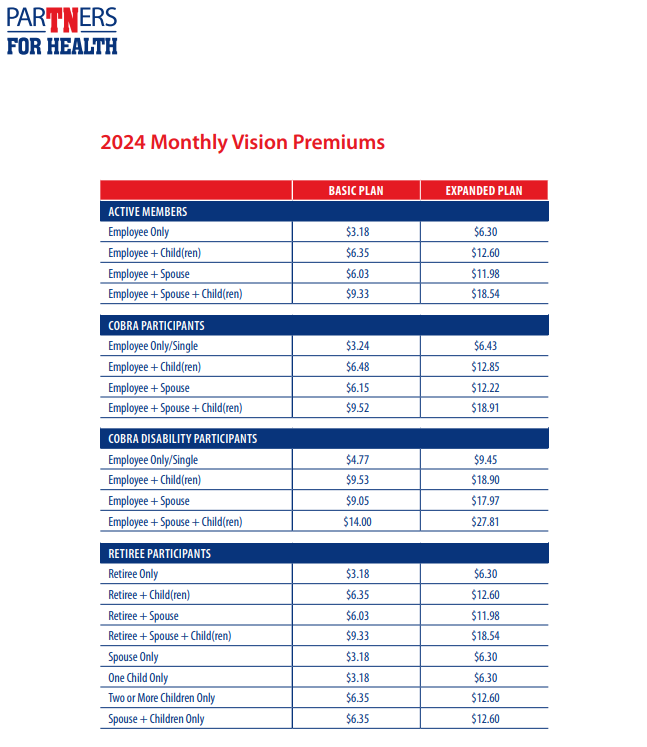 PARTNERS
FOR HEALTH

2024 Monthly Vision Premiums

| | BASIC PLAN | EXPANDED PLAN |
|---|---|---|
| ACTIVE MEMBERS | | |
| Employee Only | \$3.18 | \$6.30 |
| Employee + Child(ren) | \$6.35 | \$12.60 |
| Employee + Spouse | \$6.03 | \$11.98 |
| Employee + Spouse + Child(ren) | \$9.33 | \$18.54 |
| COBRA PARTICIPANTS | | |
| Employee Only/Single | \$3.24 | \$6.43 |
| Employee + Child(ren) | \$6.48 | \$12.85 |
| Employee + Spouse | \$6.15 | \$12.22 |
| Employee + Spouse + Child(ren) | \$9.52 | \$18.91 |
| COBRA DISABILITY PARTICIPANTS | | |
| Employee Only/Single | \$4.77 | \$9.45 |
| Employee + Child(ren) | \$9.53 | \$18.90 |
| Employee + Spouse | \$9.05 | \$17.97 |
| Employee + Spouse + Child(ren) | \$14.00 | \$27.81 |
| RETIREE PARTICIPANTS | | |
| Retiree Only | \$3.18 | \$6.30 |
| Retiree + Child(ren) | \$6.35 | \$12.60 |
| Retiree + Spouse | \$6.03 | \$11.98 |
| Retiree + Spouse + Child(ren) | \$9.33 | \$18.54 |
| Spouse Only | \$3.18 | \$6.30 |
| One Child Only | \$3.18 | \$6.30 |
| Two or More Children Only | \$6.35 | \$12.60 |
| Spouse + Children Only | \$6.35 | \$12.60 |